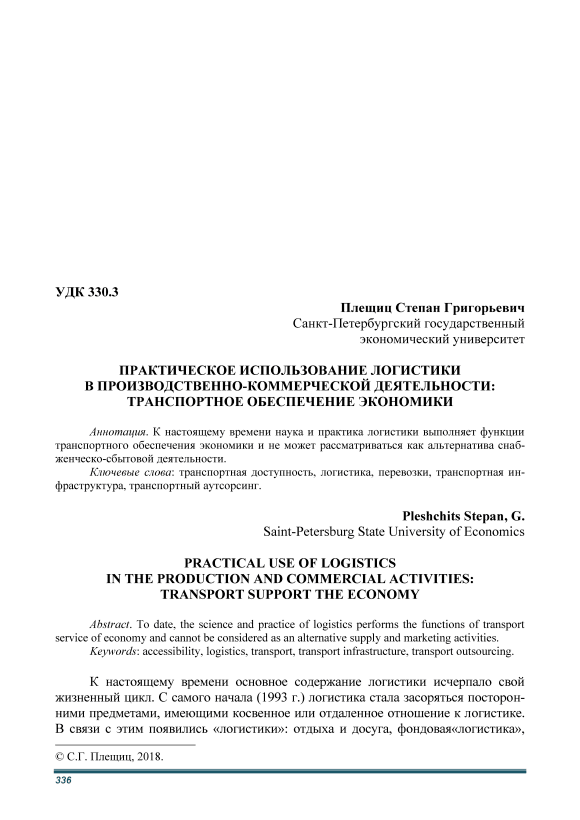 УДК 330.3

Плещиц Степан Григорьевич
Санкт-Петербургский государственный экономический университет

ПРАКТИЧЕСКОЕ ИСПОЛЬЗОВАНИЕ ЛОГИСТИКИ В ПРОИЗВОДСТВЕННО-КОММЕРЧЕСКОЙ ДЕЯТЕЛЬНОСТИ: ТРАНСПОРТНОЕ ОБЕСПЕЧЕНИЕ ЭКОНОМИКИ

Аннотация. К настоящему времени наука и практика логистики выполняет функции транспортного обеспечения экономики и не может рассматриваться как альтернатива снабженческо-сбытовой деятельности.

Ключевые слова: транспортная доступность, логистика, перевозки, транспортная инфраструктура, транспортный аутсорсинг.

Pleshchits Stepan, G.
Saint-Petersburg State University of Economics

PRACTICAL USE OF LOGISTICS IN THE PRODUCTION AND COMMERCIAL ACTIVITIES: TRANSPORT SUPPORT THE ECONOMY

Abstract. To date, the science and practice of logistics performs the functions of transport service of economy and cannot be considered as an alternative supply and marketing activities.

Keywords: accessibility, logistics, transport, transport infrastructure, transport outsourcing.

К настоящему времени основное содержание логистики исчерпало свой жизненный цикл. С самого начала (1993 г.) логистика стала засоряться посторонними предметами, имеющими косвенное или отдаленное отношение к логистике. В связи с этим появились «логистики»: отдыха и досуга, фондовая«логистика»,

© С.Г. Плещиц, 2018.

336